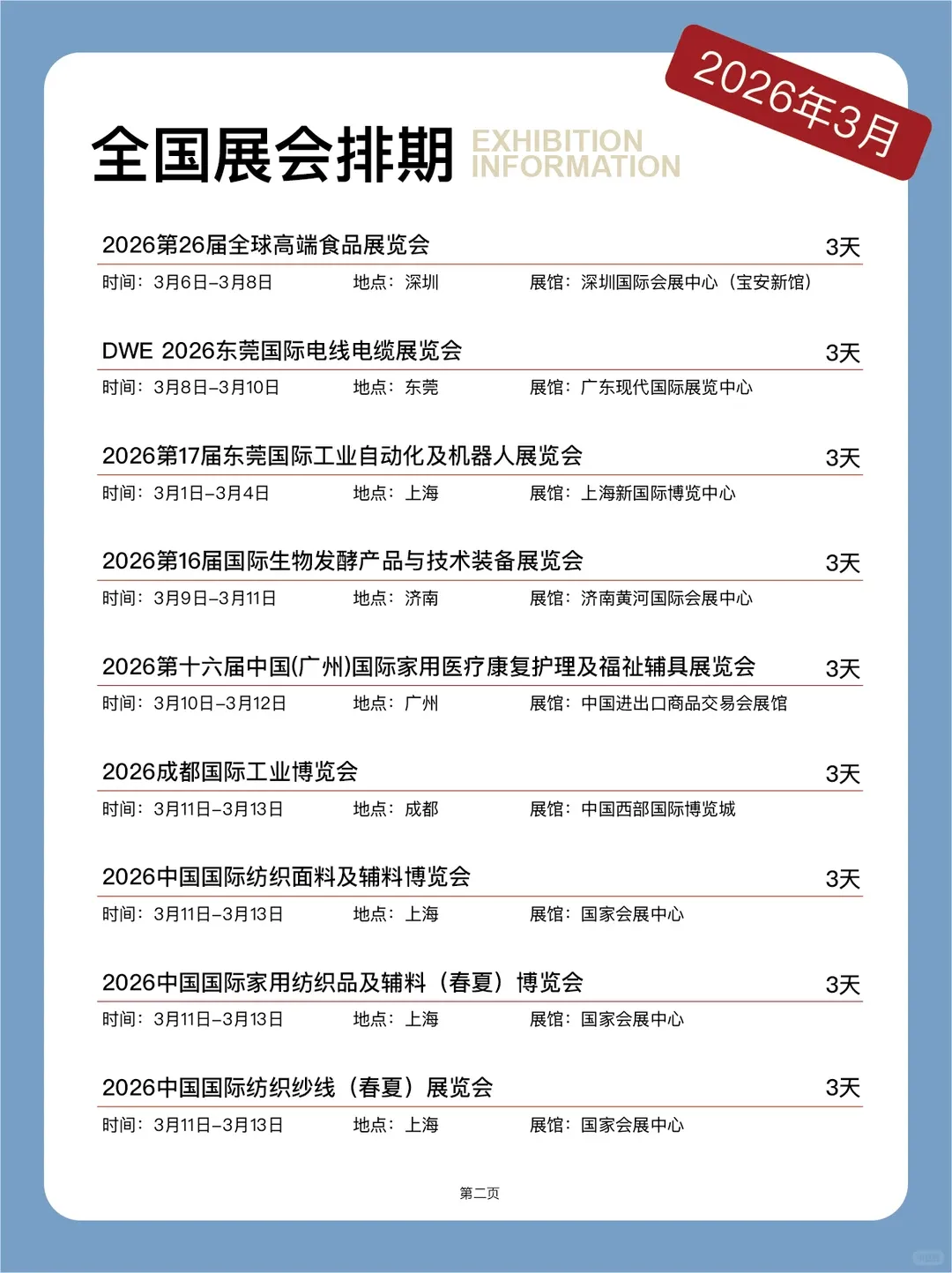 2026年3月

全国展会排期 EXHIBITION INFORMATION

2026第26届全球高端食品展览会 3天
时间：3月6日–3月8日 地点：深圳 展馆：深圳国际会展中心（宝安新馆）

DWE 2026东莞国际电线电缆展览会 3天
时间：3月8日–3月10日 地点：东莞 展馆：广东现代国际展览中心

2026第17届东莞国际工业自动化及机器人展览会 3天
时间：3月1日–3月4日 地点：上海 展馆：上海新国际博览中心

2026第16届国际生物发酵产品与技术装备展览会 3天
时间：3月9日–3月11日 地点：济南 展馆：济南黄河国际会展中心

2026第十六届中国(广州)国际家用医疗康复护理及福祉辅具展览会 3天
时间：3月10日–3月12日 地点：广州 展馆：中国进出口商品交易会展馆

2026成都国际工业博览会 3天
时间：3月11日–3月13日 地点：成都 展馆：中国西部国际博览城

2026中国国际纺织面料及辅料博览会 3天
时间：3月11日–3月13日 地点：上海 展馆：国家会展中心

2026中国国际家用纺织品及辅料（春夏）博览会 3天
时间：3月11日–3月13日 地点：上海 展馆：国家会展中心

2026中国国际纺织纱线（春夏）展览会 3天
时间：3月11日–3月13日 地点：上海 展馆：国家会展中心

第二页